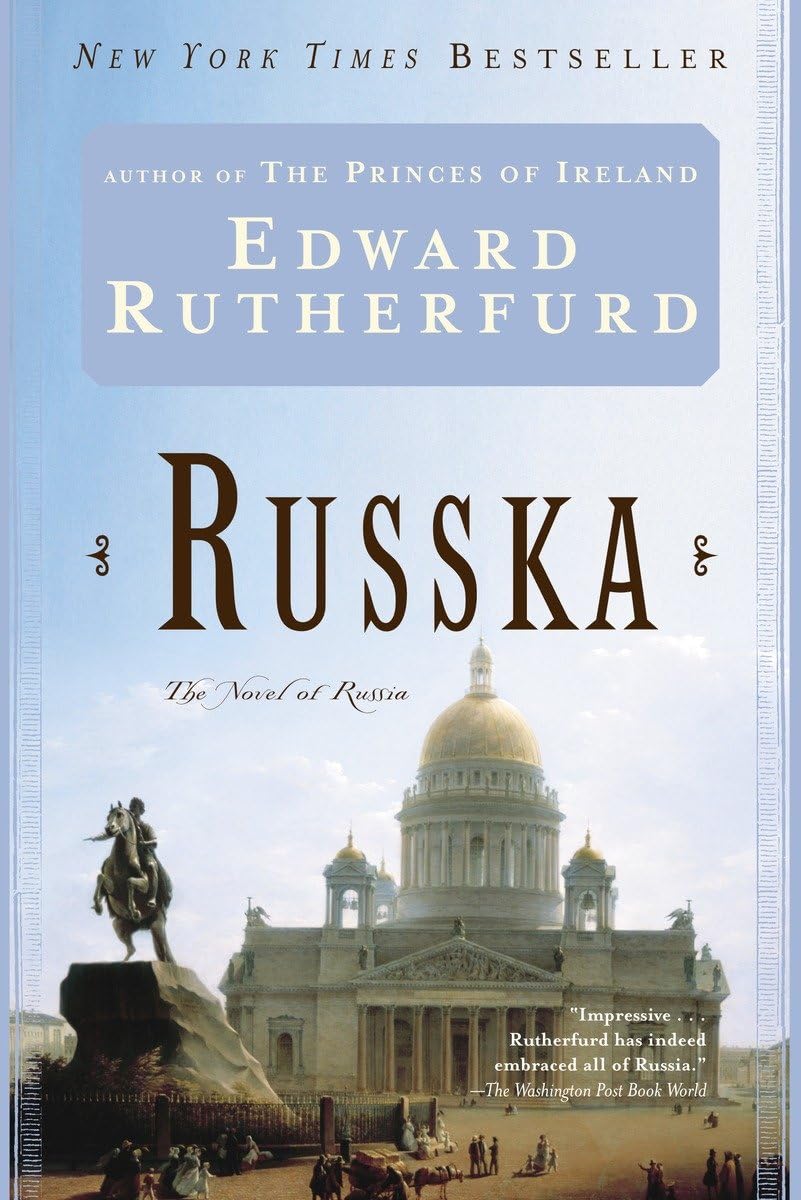 NEW YORK TIMES BESTSELLER

AUTHOR OF THE PRINCES OF IRELAND

EDWARD RUTHERFURD

RUSSKA

The Novel of Russia

"Impressive . . . Rutherfurd has indeed embraced all of Russia."
—The Washington Post Book World